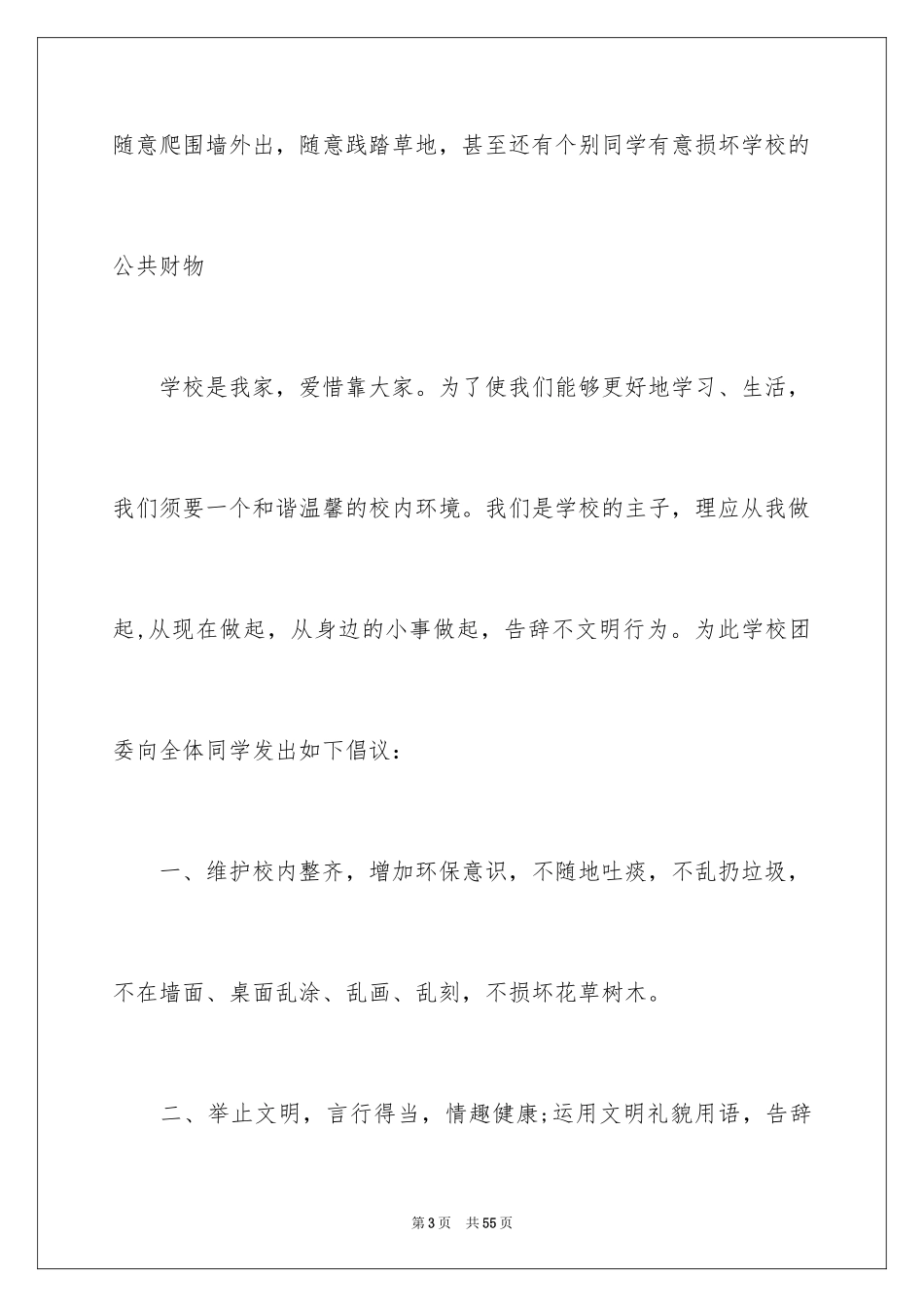 随意爬围墙外出，随意践踏草地，甚至还有个别同学有意损坏学校的公共财物

学校是我家，爱惜靠大家。为了使我们能够更好地学习、生活，我们须要一个和谐温馨的校内环境。我们是学校的主子，理应从我做起,从现在做起，从身边的小事做起，告辞不文明行为。为此学校团委向全体同学发出如下倡议：

一、维护校内整齐，增加环保意识，不随地吐痰，不乱扔垃圾，不在墙面、桌面乱涂、乱画、乱刻，不损坏花草树木。

二、举止文明，言行得当，情趣健康;运用文明礼貌用语，告辞

第3页 共55页